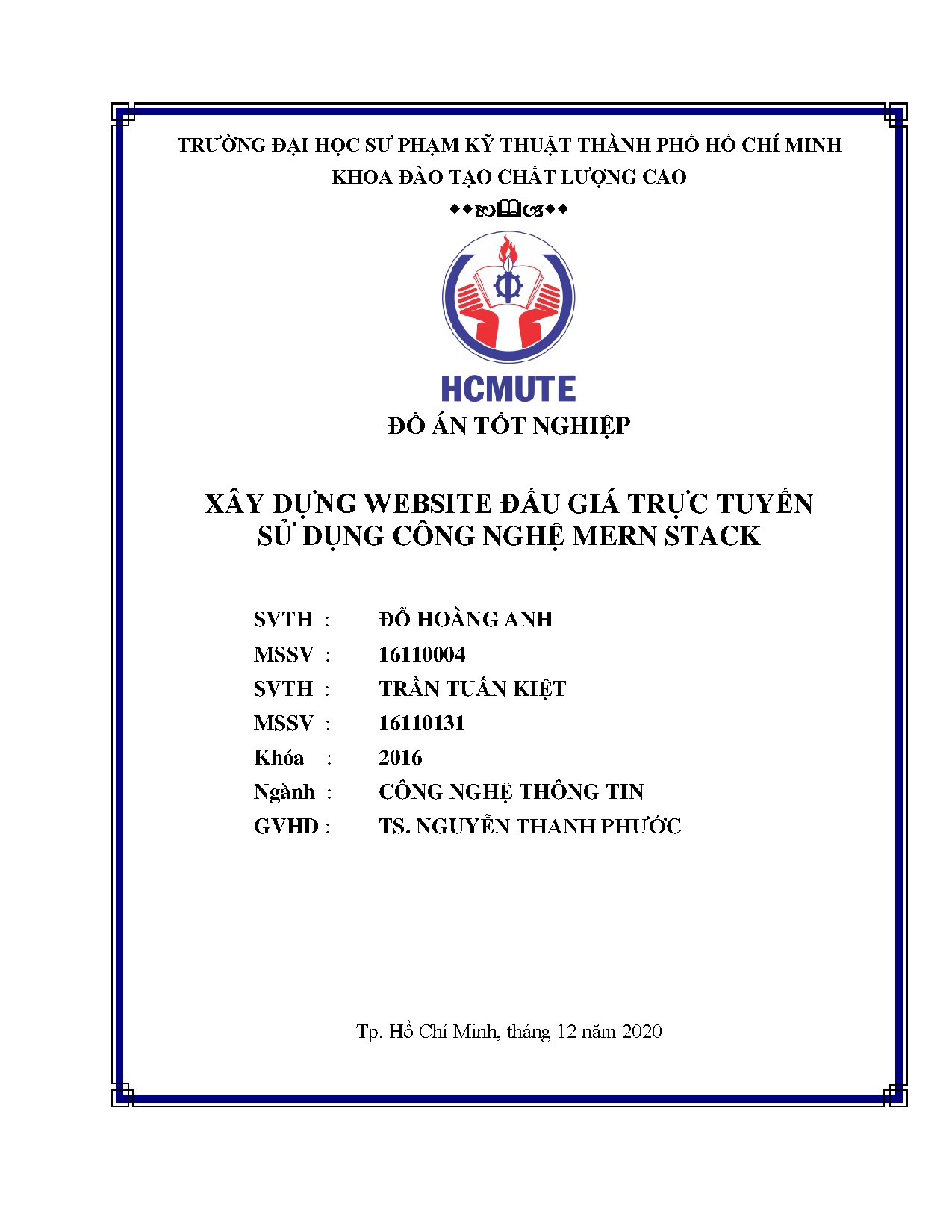 TRƯỜNG ĐẠI HỌC SƯ PHẠM KỸ THUẬT THÀNH PHỐ HỒ CHÍ MINH
KHOA ĐÀO TẠO CHẤT LƯỢNG CAO

HCMUTE

ĐỒ ÁN TỐT NGHIỆP

XÂY DỰNG WEBSITE ĐẤU GIÁ TRỰC TUYẾN
SỬ DỤNG CÔNG NGHỆ MERN STACK

SVTH : ĐỖ HOÀNG ANH
MSSV : 16110004
SVTH : TRẦN TUẤN KIỆT
MSSV : 16110131
Khóa : 2016
Ngành : CÔNG NGHỆ THÔNG TIN
GVHD : TS. NGUYỄN THANH PHƯỚC

Tp. Hồ Chí Minh, tháng 12 năm 2020